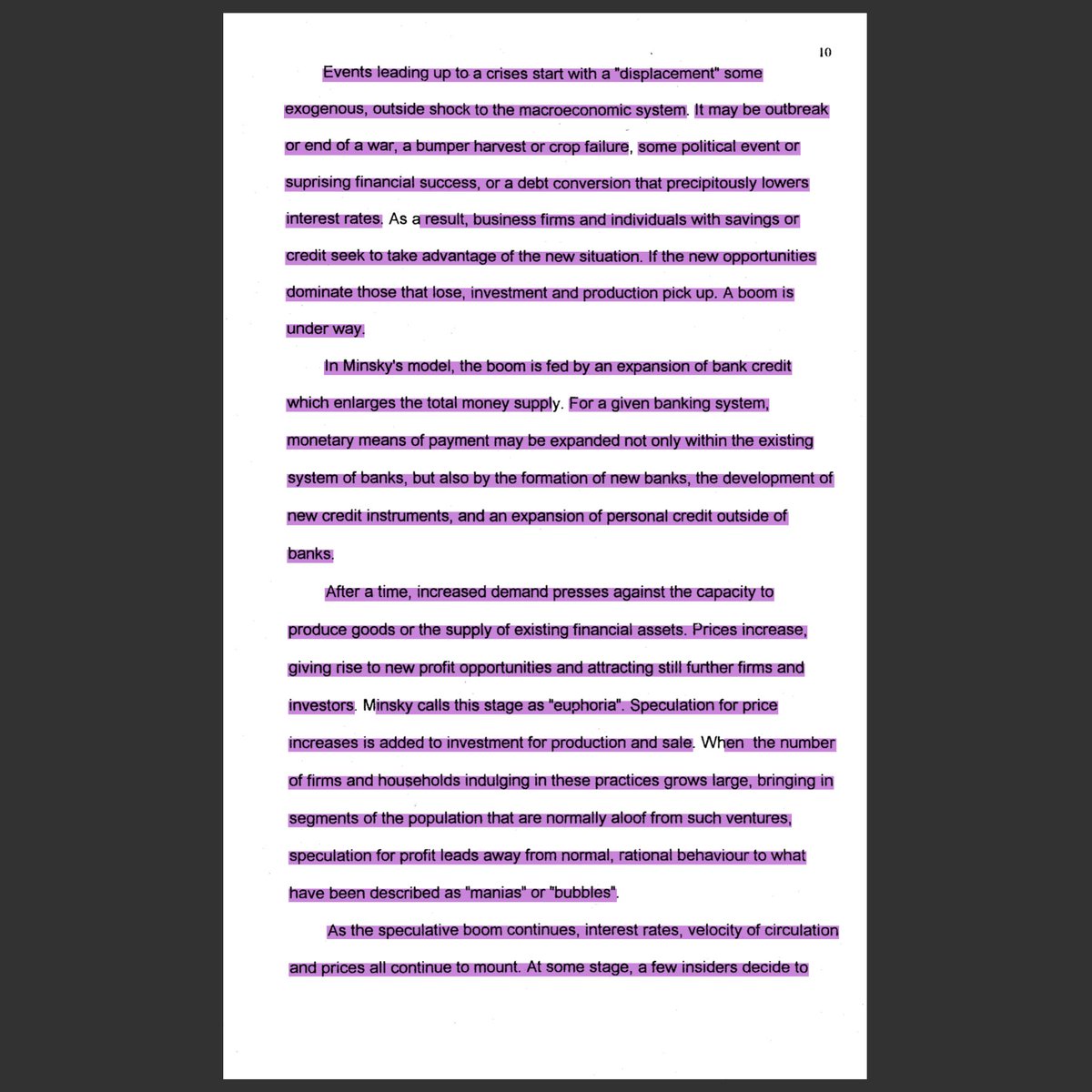 10

Events leading up to a crises start with a "displacement" some exogenous, outside shock to the macroeconomic system. It may be outbreak or end of a war, a bumper harvest or crop failure, some political event or suprising financial success, or a debt conversion that precipitously lowers interest rates. As a result, business firms and individuals with savings or credit seek to take advantage of the new situation. If the new opportunities dominate those that lose, investment and production pick up. A boom is under way.

In Minsky's model, the boom is fed by an expansion of bank credit which enlarges the total money supply. For a given banking system, monetary means of payment may be expanded not only within the existing system of banks, but also by the formation of new banks, the development of new credit instruments, and an expansion of personal credit outside of banks.

After a time, increased demand presses against the capacity to produce goods or the supply of existing financial assets. Prices increase, giving rise to new profit opportunities and attracting still further firms and investors. Minsky calls this stage as "euphoria". Speculation for price increases is added to investment for production and sale. When the number of firms and households indulging in these practices grows large, bringing in segments of the population that are normally aloof from such ventures, speculation for profit leads away from normal, rational behaviour to what have been described as "manias" or "bubbles".

As the speculative boom continues, interest rates, velocity of circulation and prices all continue to mount. At some stage, a few insiders decide to